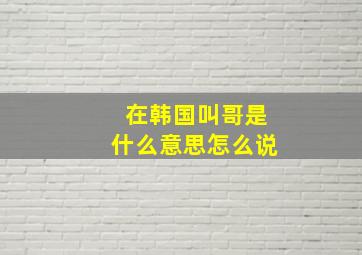 在韩国叫哥是
什么意思怎么说